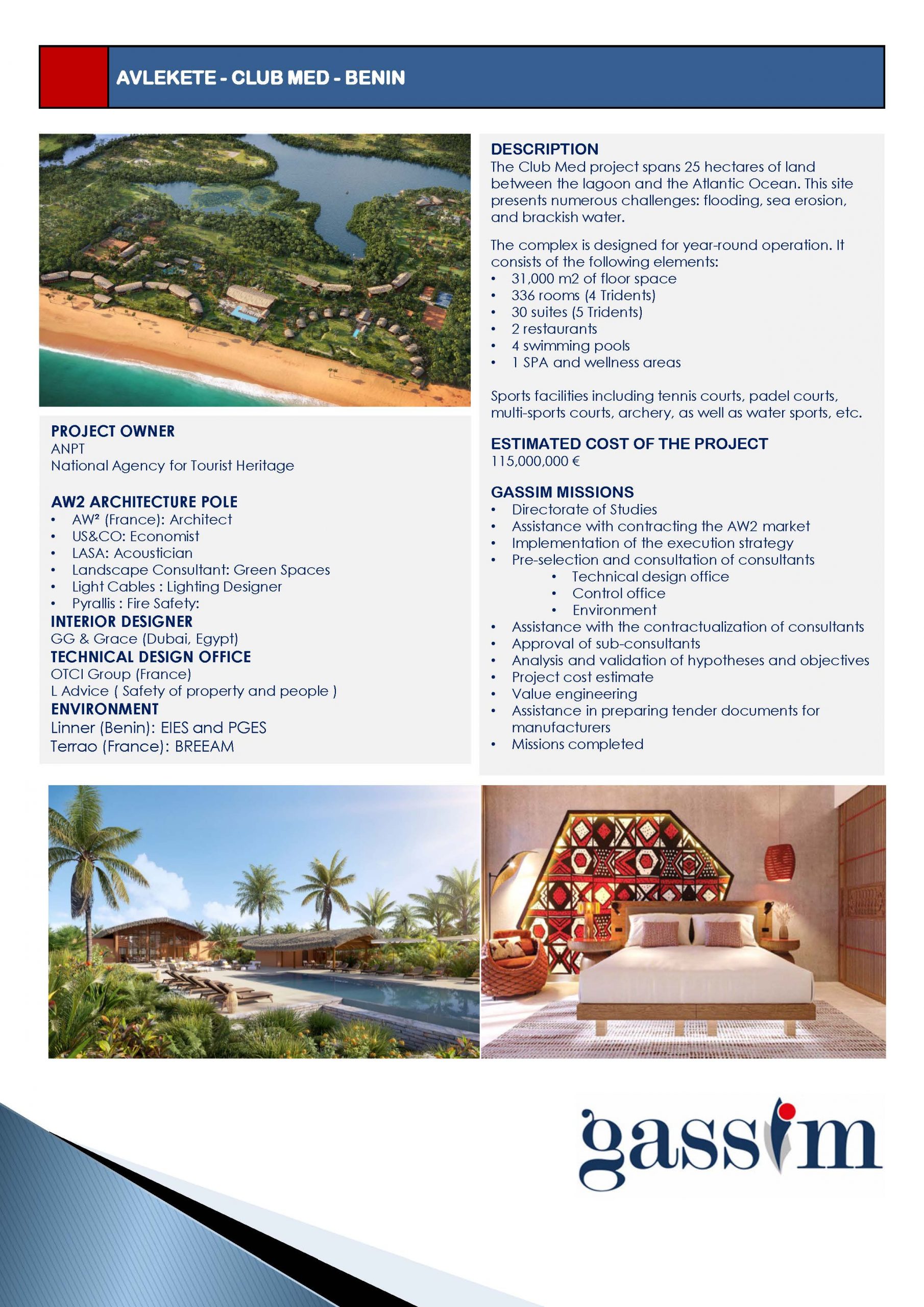 AVLEKETE - CLUB MED - BENIN

PROJECT OWNER
ANPT
National Agency for Tourist Heritage

AW2 ARCHITECTURE POLE
• AW² (France): Architect
• US&CO: Economist
• LASA: Acoustician
• Landscape Consultant: Green Spaces
• Light Cables : Lighting Designer
• Pyrallis : Fire Safety:

INTERIOR DESIGNER
GG & Grace (Dubai, Egypt)

TECHNICAL DESIGN OFFICE
OTCI Group (France)
L Advice ( Safety of property and people )

ENVIRONMENT
Linner (Benin): EIES and PGES
Terrao (France): BREEAM

DESCRIPTION
The Club Med project spans 25 hectares of land between the lagoon and the Atlantic Ocean. This site presents numerous challenges: flooding, sea erosion, and brackish water.

The complex is designed for year-round operation. It consists of the following elements:
• 31,000 m2 of floor space
• 336 rooms (4 Tridents)
• 30 suites (5 Tridents)
• 2 restaurants
• 4 swimming pools
• 1 SPA and wellness areas

Sports facilities including tennis courts, padel courts, multi-sports courts, archery, as well as water sports, etc.

ESTIMATED COST OF THE PROJECT
115,000,000 €

GASSIM MISSIONS
• Directorate of Studies
• Assistance with contracting the AW2 market
• Implementation of the execution strategy
• Pre-selection and consultation of consultants
  • Technical design office
  • Control office
  • Environment
• Assistance with the contractualization of consultants
• Approval of sub-consultants
• Analysis and validation of hypotheses and objectives
• Project cost estimate
• Value engineering
• Assistance in preparing tender documents for manufacturers
• Missions completed

gassim